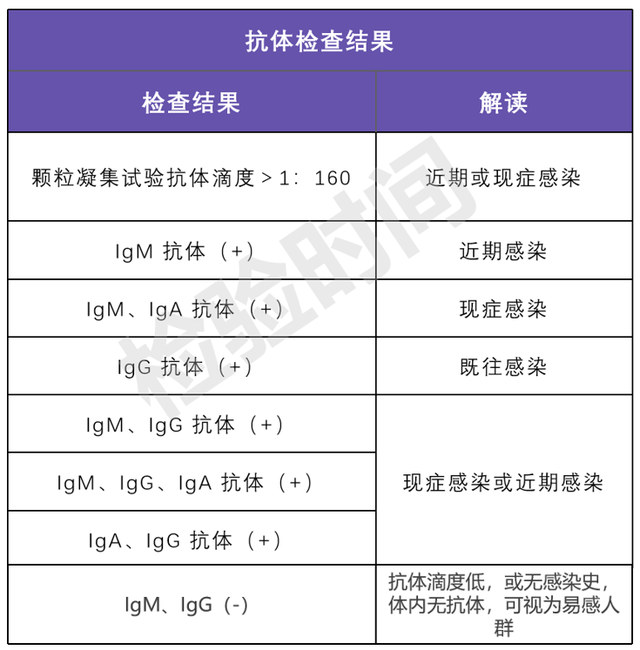 抗体检查结果

| 检查结果 | 解读 |
|---|---|
| 颗粒凝集试验抗体滴度＞1：160 | 近期或现症感染 |
| IgM 抗体（+） | 近期感染 |
| IgM、IgA 抗体（+） | 现症感染 |
| IgG 抗体（+） | 既往感染 |
| IgM、IgG 抗体（+） | 现症感染或近期感染 |
| IgM、IgG、IgA 抗体（+） | 现症感染或近期感染 |
| IgA、IgG 抗体（+） | 现症感染或近期感染 |
| IgM、IgG（-） | 抗体滴度低，或无感染史，体内无抗体，可视为易感人群 |

检验时间